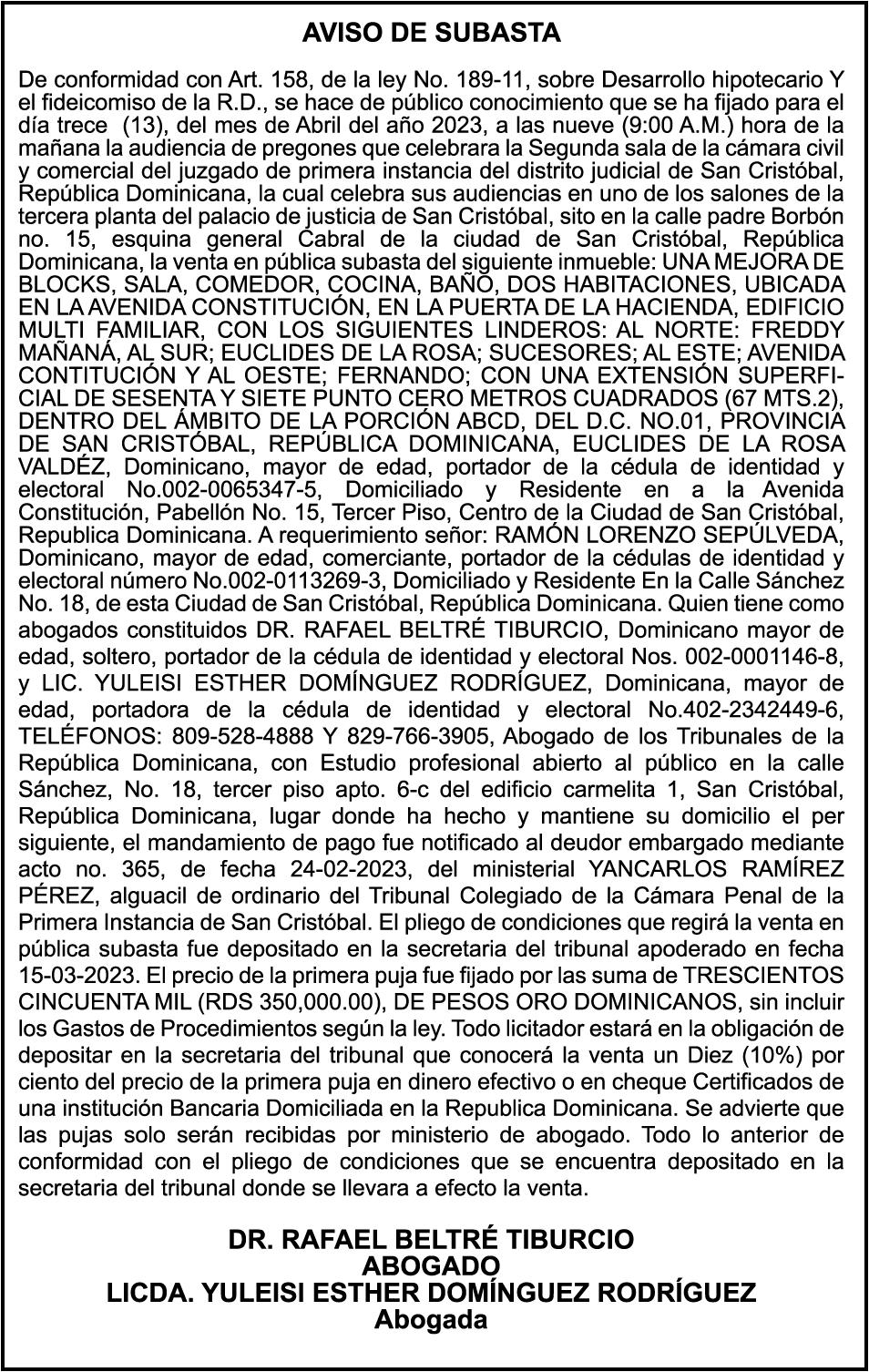 AVISO DE SUBASTA

De conformidad con Art. 158, de la ley No. 189-11, sobre Desarrollo hipotecario Y el fideicomiso de la R.D., se hace de público conocimiento que se ha fijado para el día trece (13), del mes de Abril del año 2023, a las nueve (9:00 A.M.) hora de la mañana la audiencia de pregones que celebrara la Segunda sala de la cámara civil y comercial del juzgado de primera instancia del distrito judicial de San Cristóbal, República Dominicana, la cual celebra sus audiencias en uno de los salones de la tercera planta del palacio de justicia de San Cristóbal, sito en la calle padre Borbón no. 15, esquina general Cabral de la ciudad de San Cristóbal, República Dominicana, la venta en pública subasta del siguiente inmueble: UNA MEJORA DE BLOCKS, SALA, COMEDOR, COCINA, BAÑO, DOS HABITACIONES, UBICADA EN LA AVENIDA CONSTITUCIÓN, EN LA PUERTA DE LA HACIENDA, EDIFICIO MULTI FAMILIAR, CON LOS SIGUIENTES LINDEROS: AL NORTE: FREDDY MAÑANÁ, AL SUR; EUCLIDES DE LA ROSA; SUCESORES; AL ESTE; AVENIDA CONTITUCIÓN Y AL OESTE; FERNANDO; CON UNA EXTENSIÓN SUPERFICIAL DE SESENTA Y SIETE PUNTO CERO METROS CUADRADOS (67 MTS.2), DENTRO DEL ÁMBITO DE LA PORCIÓN ABCD, DEL D.C. NO.01, PROVINCIA DE SAN CRISTÓBAL, REPÚBLICA DOMINICANA, EUCLIDES DE LA ROSA VALDÉZ, Dominicano, mayor de edad, portador de la cédula de identidad y electoral No.002-0065347-5, Domiciliado y Residente en a la Avenida Constitución, Pabellón No. 15, Tercer Piso, Centro de la Ciudad de San Cristóbal, Republica Dominicana. A requerimiento señor: RAMÓN LORENZO SEPÚLVEDA, Dominicano, mayor de edad, comerciante, portador de la cédulas de identidad y electoral número No.002-0113269-3, Domiciliado y Residente En la Calle Sánchez No. 18, de esta Ciudad de San Cristóbal, República Dominicana. Quien tiene como abogados constituidos DR. RAFAEL BELTRÉ TIBURCIO, Dominicano mayor de edad, soltero, portador de la cédula de identidad y electoral Nos. 002-0001146-8, y LIC. YULEISI ESTHER DOMÍNGUEZ RODRÍGUEZ, Dominicana, mayor de edad, portadora de la cédula de identidad y electoral No.402-2342449-6, TELÉFONOS: 809-528-4888 Y 829-766-3905, Abogado de los Tribunales de la República Dominicana, con Estudio profesional abierto al público en la calle Sánchez, No. 18, tercer piso apto. 6-c del edificio carmelita 1, San Cristóbal, República Dominicana, lugar donde ha hecho y mantiene su domicilio el per siguiente, el mandamiento de pago fue notificado al deudor embargado mediante acto no. 365, de fecha 24-02-2023, del ministerial YANCARLOS RAMÍREZ PÉREZ, alguacil de ordinario del Tribunal Colegiado de la Cámara Penal de la Primera Instancia de San Cristóbal. El pliego de condiciones que regirá la venta en pública subasta fue depositado en la secretaria del tribunal apoderado en fecha 15-03-2023. El precio de la primera puja fue fijado por las suma de TRESCIENTOS CINCUENTA MIL (RDS 350,000.00), DE PESOS ORO DOMINICANOS, sin incluir los Gastos de Procedimientos según la ley. Todo licitador estará en la obligación de depositar en la secretaria del tribunal que conocerá la venta un Diez (10%) por ciento del precio de la primera puja en dinero efectivo o en cheque Certificados de una institución Bancaria Domiciliada en la Republica Dominicana. Se advierte que las pujas solo serán recibidas por ministerio de abogado. Todo lo anterior de conformidad con el pliego de condiciones que se encuentra depositado en la secretaria del tribunal donde se llevara a efecto la venta.

DR. RAFAEL BELTRÉ TIBURCIO
ABOGADO
LICDA. YULEISI ESTHER DOMÍNGUEZ RODRÍGUEZ
Abogada